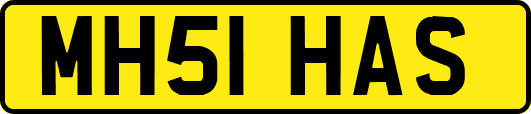 MH51 HAS